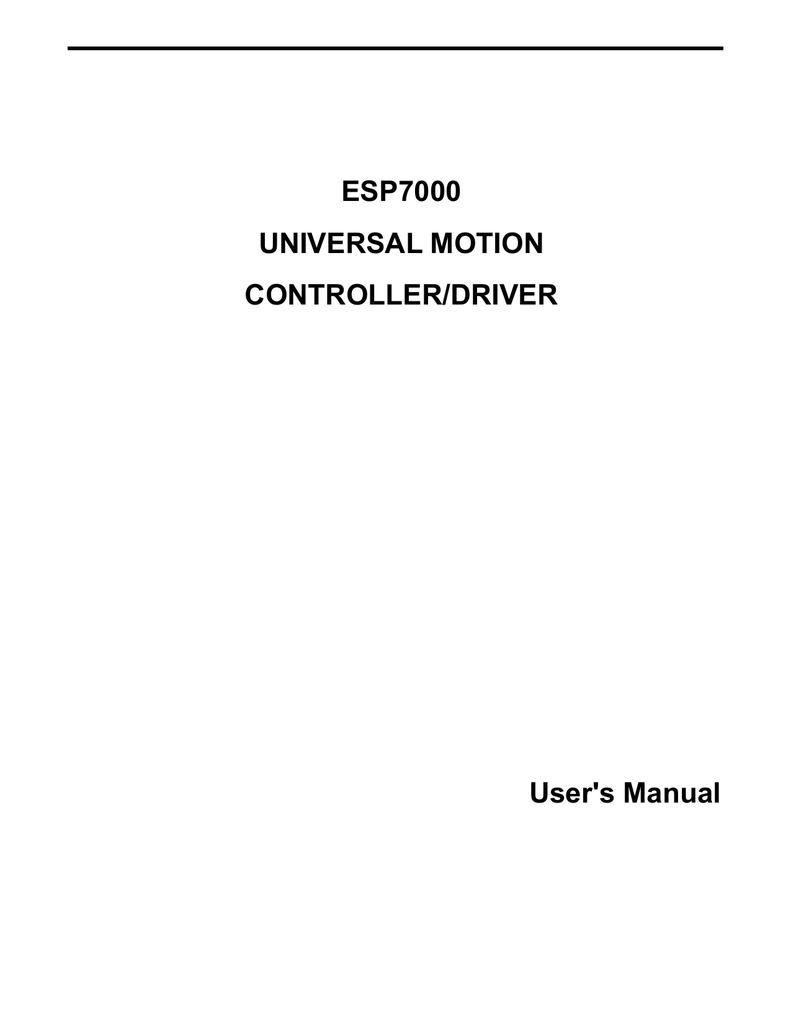 ESP7000

UNIVERSAL MOTION

CONTROLLER/DRIVER

User's Manual